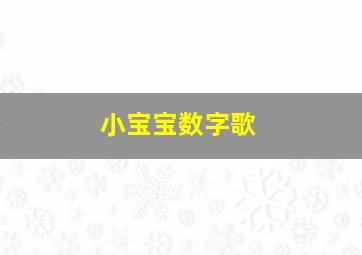 小宝宝数字歌